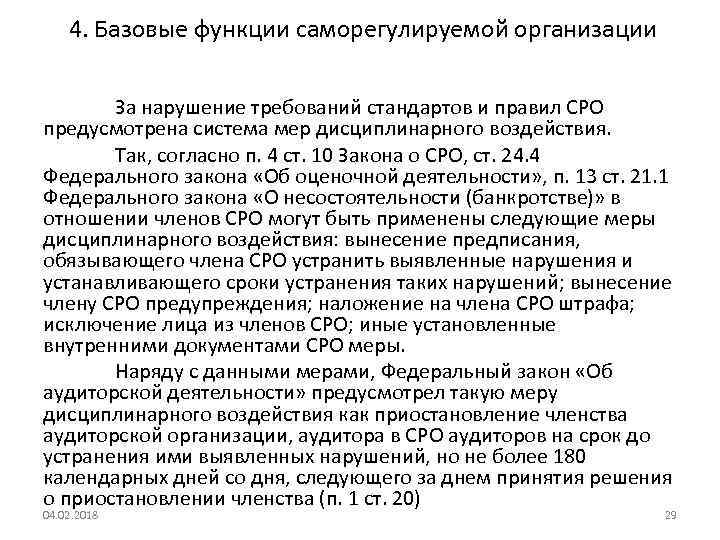 4. Базовые функции саморегулируемой организации

За нарушение требований стандартов и правил СРО предусмотрена система мер дисциплинарного воздействия.

Так, согласно п. 4 ст. 10 Закона о СРО, ст. 24.4 Федерального закона «Об оценочной деятельности», п. 13 ст. 21.1 Федерального закона «О несостоятельности (банкротстве)» в отношении членов СРО могут быть применены следующие меры дисциплинарного воздействия: вынесение предписания, обязывающего члена СРО устранить выявленные нарушения и устанавливающего сроки устранения таких нарушений; вынесение члену СРО предупреждения; наложение на члена СРО штрафа; исключение лица из членов СРО; иные установленные внутренними документами СРО меры.

Наряду с данными мерами, Федеральный закон «Об аудиторской деятельности» предусмотрел такую меру дисциплинарного воздействия как приостановление членства аудиторской организации, аудитора в СРО аудиторов на срок до устранения ими выявленных нарушений, но не более 180 календарных дней со дня, следующего за днем принятия решения о приостановлении членства (п. 1 ст. 20)

04.02.2018

29